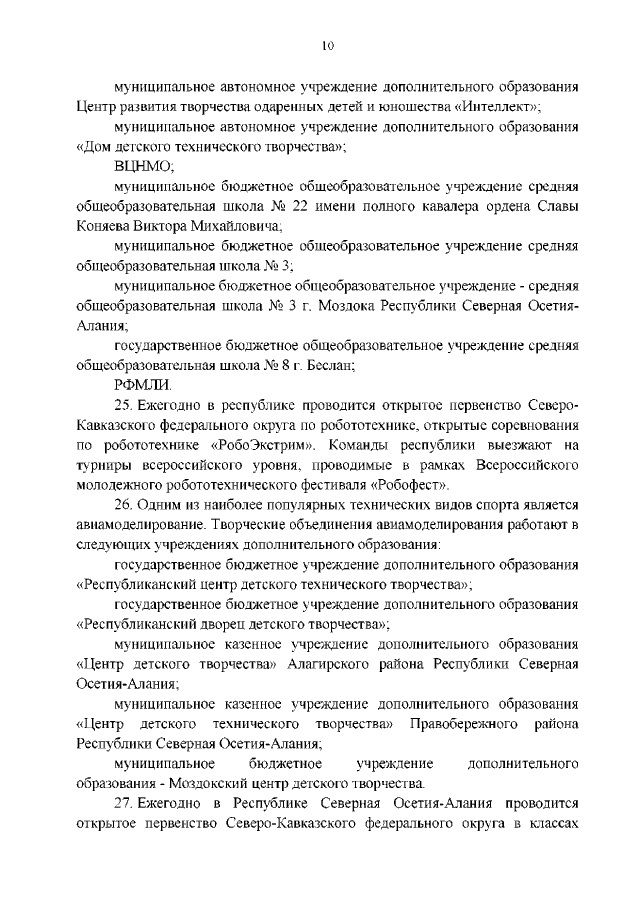 10

муниципальное автономное учреждение дополнительного образования Центр развития творчества одаренных детей и юношества «Интеллект»;

муниципальное автономное учреждение дополнительного образования «Дом детского технического творчества»;

ВЦНМО;

муниципальное бюджетное общеобразовательное учреждение средняя общеобразовательная школа № 22 имени полного кавалера ордена Славы Коняева Виктора Михайловича;

муниципальное бюджетное общеобразовательное учреждение средняя общеобразовательная школа № 3;

муниципальное бюджетное общеобразовательное учреждение - средняя общеобразовательная школа № 3 г. Моздока Республики Северная Осетия-Алания;

государственное бюджетное общеобразовательное учреждение средняя общеобразовательная школа № 8 г. Беслан;

РФМЛИ.

25. Ежегодно в республике проводится открытое первенство Северо-Кавказского федерального округа по робототехнике, открытые соревнования по робототехнике «РобоЭкстрим». Команды республики выезжают на турниры всероссийского уровня, проводимые в рамках Всероссийского молодежного робототехнического фестиваля «Робофест».

26. Одним из наиболее популярных технических видов спорта является авиамоделирование. Творческие объединения авиамоделирования работают в следующих учреждениях дополнительного образования:

государственное бюджетное учреждение дополнительного образования «Республиканский центр детского технического творчества»;

государственное бюджетное учреждение дополнительного образования «Республиканский дворец детского творчества»;

муниципальное казенное учреждение дополнительного образования «Центр детского творчества» Алагирского района Республики Северная Осетия-Алания;

муниципальное казенное учреждение дополнительного образования «Центр детского технического творчества» Правобережного района Республики Северная Осетия-Алания;

муниципальное бюджетное учреждение дополнительного образования - Моздокский центр детского творчества.

27. Ежегодно в Республике Северная Осетия-Алания проводится открытое первенство Северо-Кавказского федерального округа в классах